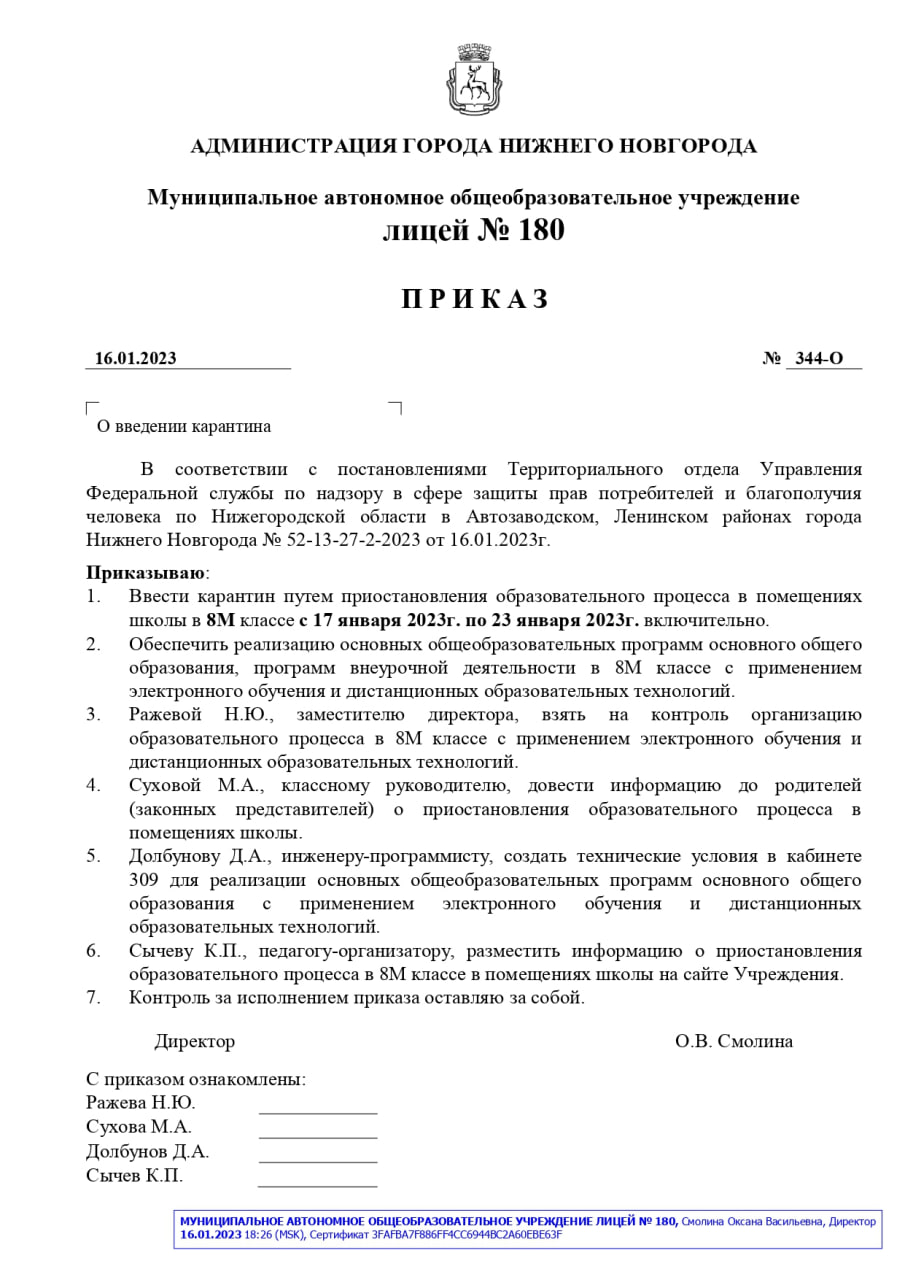 АДМИНИСТРАЦИЯ ГОРОДА НИЖНЕГО НОВГОРОДА

Муниципальное автономное общеобразовательное учреждение
лицей № 180

П Р И К А З

16.01.2023 № 344-О

О введении карантина

В соответствии с постановлениями Территориального отдела Управления Федеральной службы по надзору в сфере защиты прав потребителей и благополучия человека по Нижегородской области в Автозаводском, Ленинском районах города Нижнего Новгорода № 52-13-27-2-2023 от 16.01.2023г.

Приказываю:
1. Ввести карантин путем приостановления образовательного процесса в помещениях школы в 8М классе с 17 января 2023г. по 23 января 2023г. включительно.
2. Обеспечить реализацию основных общеобразовательных программ основного общего образования, программ внеурочной деятельности в 8М классе с применением электронного обучения и дистанционных образовательных технологий.
3. Ражевой Н.Ю., заместителю директора, взять на контроль организацию образовательного процесса в 8М классе с применением электронного обучения и дистанционных образовательных технологий.
4. Суховой М.А., классному руководителю, довести информацию до родителей (законных представителей) о приостановления образовательного процесса в помещениях школы.
5. Долбунову Д.А., инженеру-программисту, создать технические условия в кабинете 309 для реализации основных общеобразовательных программ основного общего образования с применением электронного обучения и дистанционных образовательных технологий.
6. Сычеву К.П., педагогу-организатору, разместить информацию о приостановления образовательного процесса в 8М классе в помещениях школы на сайте Учреждения.
7. Контроль за исполнением приказа оставляю за собой.

Директор О.В. Смолина

С приказом ознакомлены:
Ражева Н.Ю.
Сухова М.А.
Долбунов Д.А.
Сычев К.П.

МУНИЦИПАЛЬНОЕ АВТОНОМНОЕ ОБЩЕОБРАЗОВАТЕЛЬНОЕ УЧРЕЖДЕНИЕ ЛИЦЕЙ № 180, Смолина Оксана Васильевна, Директор
16.01.2023 18:26 (MSK), Сертификат 3FAFBA7F886FF4CC6944BC2A60EBE63F